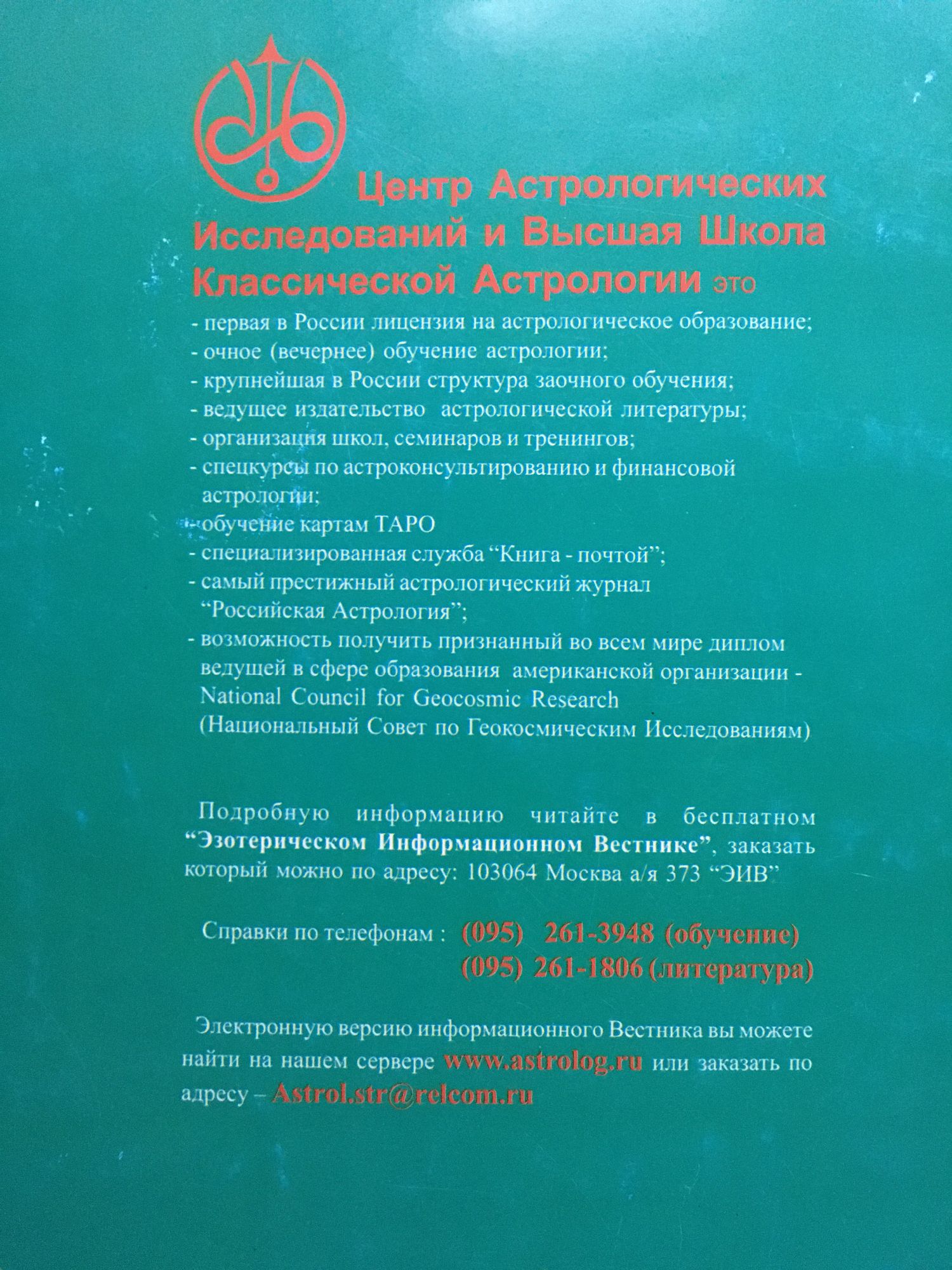 Центр Астрологических Исследований и Высшая Школа Классической Астрологии это

- первая в России лицензия на астрологическое образование;
- очное (вечернее) обучение астрологии;
- крупнейшая в России структура заочного обучения;
- ведущее издательство астрологической литературы;
- организация школ, семинаров и тренингов;
- спецкурсы по астроконсультированию и финансовой астрологии;
- обучение картам ТАРО
- специализированная служба “Книга - почтой”;
- самый престижный астрологический журнал “Российская Астрология”;
- возможность получить признанный во всем мире диплом ведущей в сфере образования американской организации - National Council for Geocosmic Research (Национальный Совет по Геокосмическим Исследованиям)

Подробную информацию читайте в бесплатном “Эзотерическом Информационном Вестнике”, заказать который можно по адресу: 103064 Москва а/я 373 “ЭИВ”

Справки по телефонам : (095) 261-3948 (обучение)
(095) 261-1806 (литература)

Электронную версию информационного Вестника вы можете найти на нашем сервере www.astrolog.ru или заказать по адресу – Astrol.str@relcom.ru